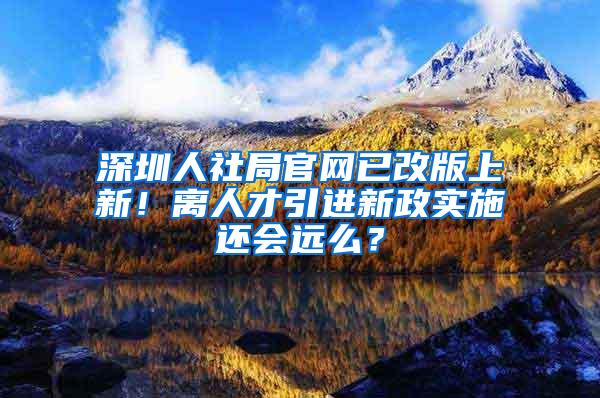 深圳人社局官网已改版上新！离人才引进新政实施还会远么？